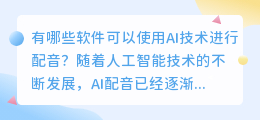 有哪些软件可以使用AI技术进行配音？随着人工智能技术的不断发展，AI配音已经逐渐...